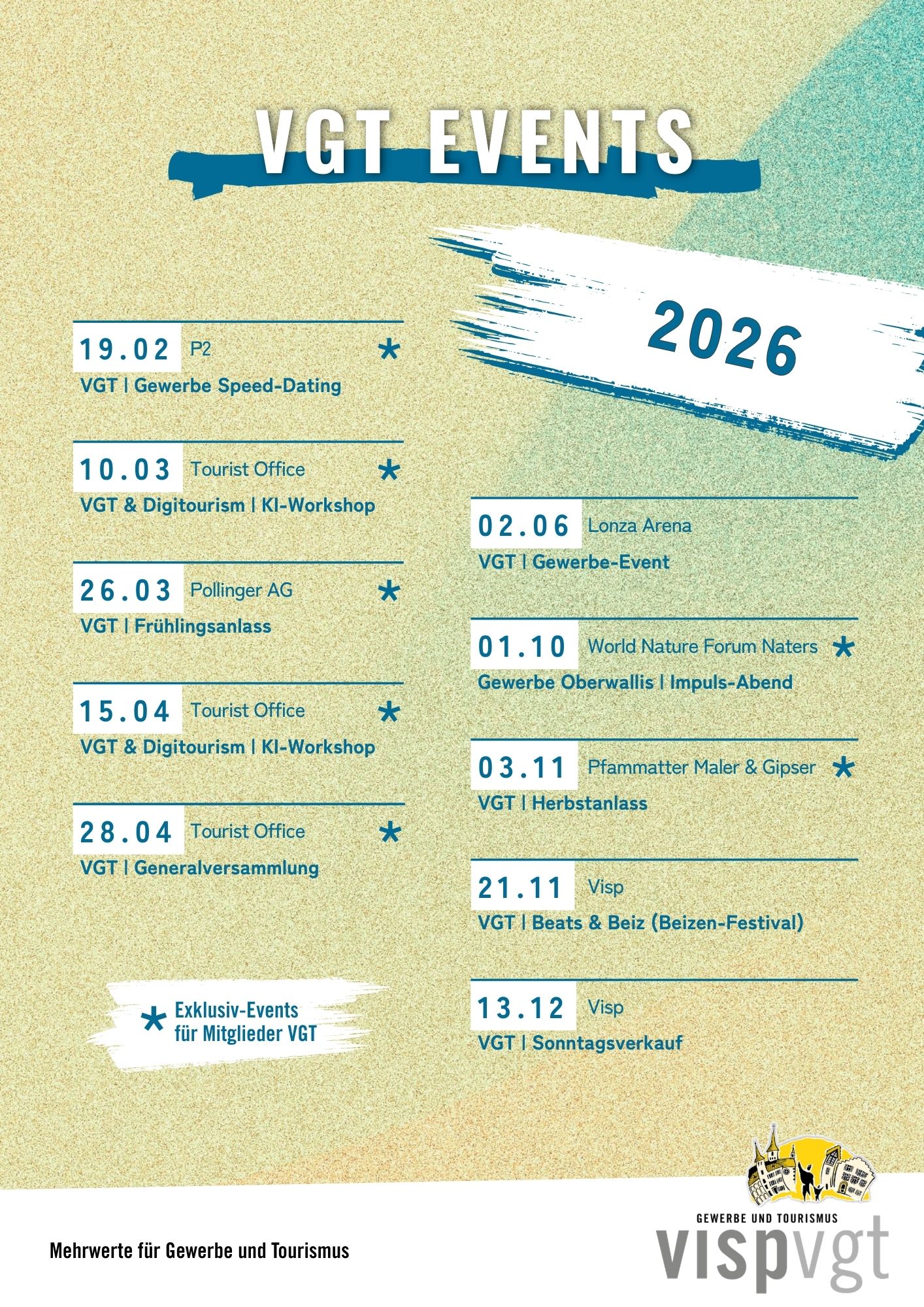 VGT EVENTS

2026

19.02 P2 *
VGT | Gewerbe Speed-Dating

10.03 Tourist Office *
VGT & Digitourism | KI-Workshop

26.03 Pollinger AG *
VGT | Frühlingsanlass

15.04 Tourist Office *
VGT & Digitourism | KI-Workshop

28.04 Tourist Office *
VGT | Generalversammlung

* Exklusiv-Events für Mitglieder VGT

02.06 Lonza Arena
VGT | Gewerbe-Event

01.10 World Nature Forum Naters *
Gewerbe Oberwallis | Impuls-Abend

03.11 Pfammatter Maler & Gipser *
VGT | Herbstanlass

21.11 Visp
VGT | Beats & Beiz (Beizen-Festival)

13.12 Visp
VGT | Sonntagsverkauf

Mehrwerte für Gewerbe und Tourismus

GEWERBE UND TOURISMUS
vispvgt